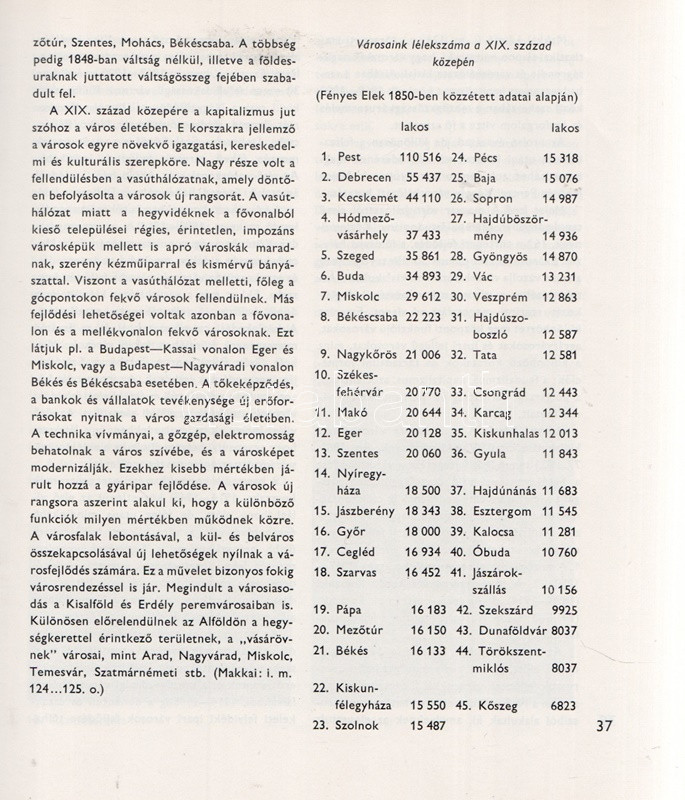 zőtúr, Szentes, Mohács, Békéscsaba. A többség pedig 1848-ban váltság nélkül, illetve a földesuraknak juttatott váltságösszeg fejében szabadult fel.

A XIX. század közepére a kapitalizmus jut szóhoz a város életében. E korszakra jellemző a városok egyre növekvő igazgatási, kereskedelmi és kulturális szerepköre. Nagy része volt a fellendülésben a vasúthálózatnak, amely döntően befolyásolta a városok új rangsorát. A vasúthálózat miatt a hegyvidéknek a fővonalból kieső települései régies, érintetlen, impozáns városképük mellett is apró városkák maradnak, szerény kézműiparral és kismérvű bányászattal. Viszont a vasúthálózat melletti, főleg a gócpontokon fekvő városok fellendülnek. Más fejlődési lehetőségei voltak azonban a fővonalon és a mellékvonalon fekvő városoknak. Ezt látjuk pl. a Budapest—Kassai vonalon Eger és Miskolc, vagy a Budapest—Nagyváradi vonalon Békés és Békéscsaba esetében. A tőkeképződés, a bankok és vállalatok tevékenysége új erőforrásokat nyitnak a város gazdasági életében. A technika vívmányai, a gőzgép, elektromosság behatolnak a város szívébe, és a városképet modernizálják. Ezekhez kisebb mértékben járult hozzá a gyáripar fejlődése. A városok új rangsora aszerint alakul ki, hogy a különböző funkciók milyen mértékben működnek közre. A városfalak lebontásával, a kül- és belváros összekapcsolásával új lehetőségek nyílnak a városfejlődés számára. Ez a művelet bizonyos fokig városrendezéssel is jár. Megindult a városiasodás a Kisalföld és Erdély peremvárosaiban is. Különösen előrelendülnek az Alföldön a hegységkerettel érintkező területnek, a „vásárövnek" városai, mint Arad, Nagyvárad, Miskolc, Temesvár, Szatmárnémeti stb. (Makkai: i. m. 124...125. o.)

Városaink lélekszáma a XIX. század közepén

(Fényes Elek 1850-ben közzétett adatai alapján)

| | lakos | | lakos |
|---|---|---|---|
| 1. Pest | 110 516 | 24. Pécs | 15 318 |
| 2. Debrecen | 55 437 | 25. Baja | 15 076 |
| 3. Kecskemét | 44 110 | 26. Sopron | 14 987 |
| 4. Hódmezővásárhely | 37 433 | 27. Hajdúböszörmény | 14 936 |
| 5. Szeged | 35 861 | 28. Gyöngyös | 14 870 |
| 6. Buda | 34 893 | 29. Vác | 13 231 |
| 7. Miskolc | 29 612 | 30. Veszprém | 12 863 |
| 8. Békéscsaba | 22 223 | 31. Hajdúszoboszló | 12 587 |
| 9. Nagykőrös | 21 006 | 32. Tata | 12 581 |
| 10. Székesfehérvár | 20 770 | 33. Csongrád | 12 443 |
| 11. Makó | 20 644 | 34. Karcag | 12 344 |
| 12. Eger | 20 128 | 35. Kiskunhalas | 12 013 |
| 13. Szentes | 20 060 | 36. Gyula | 11 843 |
| 14. Nyíregyháza | 18 500 | 37. Hajdúnánás | 11 683 |
| 15. Jászberény | 18 343 | 38. Esztergom | 11 545 |
| 16. Győr | 18 000 | 39. Kalocsa | 11 281 |
| 17. Cegléd | 16 934 | 40. Óbuda | 10 760 |
| 18. Szarvas | 16 452 | 41. Jászárokszállás | 10 156 |
| 19. Pápa | 16 183 | 42. Szekszárd | 9925 |
| 20. Mezőtúr | 16 150 | 43. Dunaföldvár | 8037 |
| 21. Békés | 16 133 | 44. Törökszentmiklós | 8037 |
| 22. Kiskunfélegyháza | 15 550 | 45. Kőszeg | 6823 |
| 23. Szolnok | 15 487 | | |

37